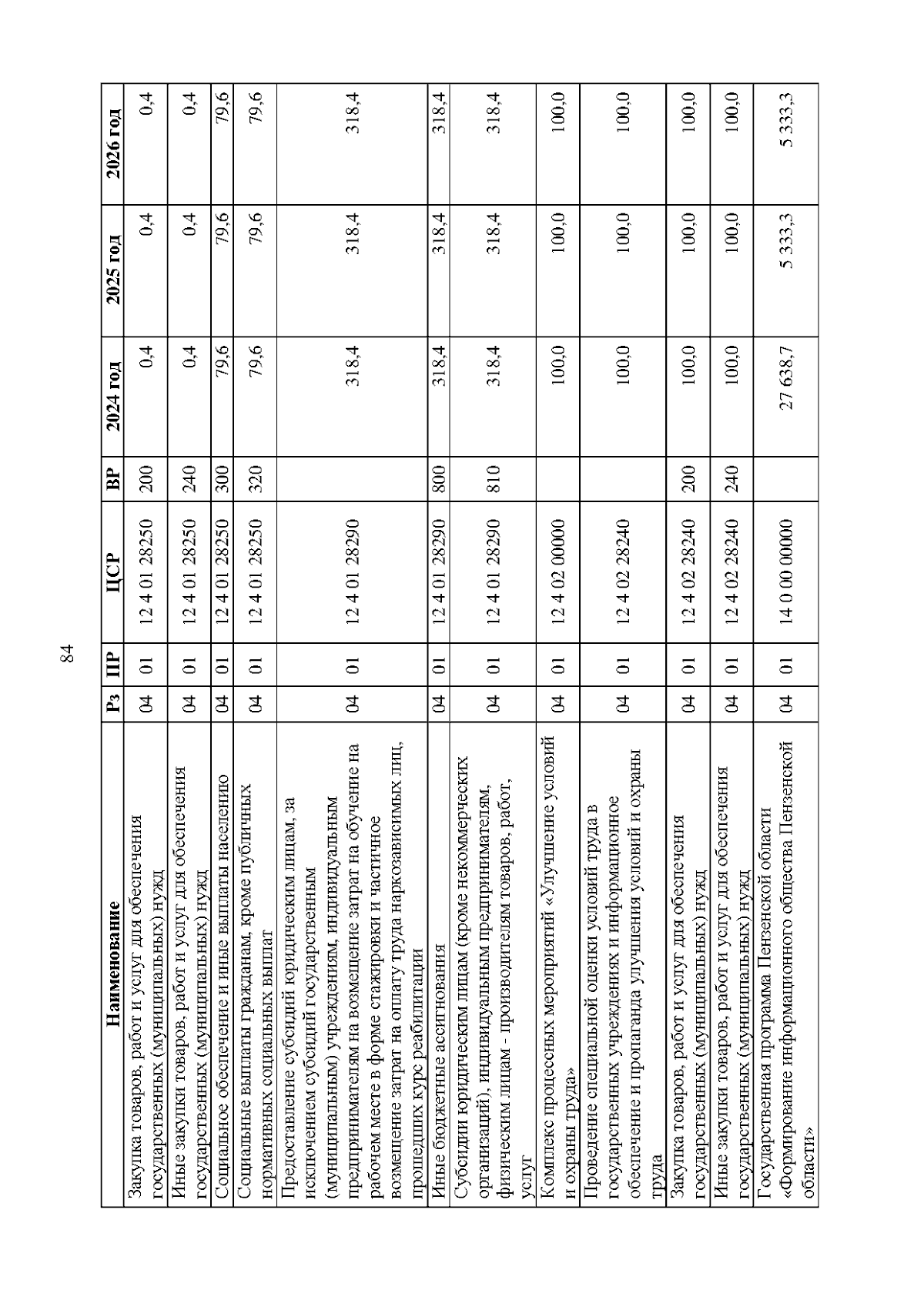 84

| Наименование | Рз | ПР | ЦСР | ВР | 2024 год | 2025 год | 2026 год |
|---|---|---|---|---|---|---|---|
| Закупка товаров, работ и услуг для обеспечения государственных (муниципальных) нужд | 04 | 01 | 12 4 01 28250 | 200 | 0,4 | 0,4 | 0,4 |
| Иные закупки товаров, работ и услуг для обеспечения государственных (муниципальных) нужд | 04 | 01 | 12 4 01 28250 | 240 | 0,4 | 0,4 | 0,4 |
| Социальное обеспечение и иные выплаты населению | 04 | 01 | 12 4 01 28250 | 300 | 79,6 | 79,6 | 79,6 |
| Социальные выплаты гражданам, кроме публичных нормативных социальных выплат | 04 | 01 | 12 4 01 28250 | 320 | 79,6 | 79,6 | 79,6 |
| Предоставление субсидий юридическим лицам, за исключением субсидий государственным (муниципальным) учреждениям, индивидуальным предпринимателям на возмещение затрат на обучение на рабочем месте в форме стажировки и частичное возмещение затрат на оплату труда наркозависимых лиц, прошедших курс реабилитации | 04 | 01 | 12 4 01 28290 | | 318,4 | 318,4 | 318,4 |
| Иные бюджетные ассигнования | 04 | 01 | 12 4 01 28290 | 800 | 318,4 | 318,4 | 318,4 |
| Субсидии юридическим лицам (кроме некоммерческих организаций), индивидуальным предпринимателям, физическим лицам - производителям товаров, работ, услуг | 04 | 01 | 12 4 01 28290 | 810 | 318,4 | 318,4 | 318,4 |
| Комплекс процессных мероприятий «Улучшение условий и охраны труда» | 04 | 01 | 12 4 02 00000 | | 100,0 | 100,0 | 100,0 |
| Проведение специальной оценки условий труда в государственных учреждениях и информационное обеспечение и пропаганда улучшения условий и охраны труда | 04 | 01 | 12 4 02 28240 | | 100,0 | 100,0 | 100,0 |
| Закупка товаров, работ и услуг для обеспечения государственных (муниципальных) нужд | 04 | 01 | 12 4 02 28240 | 200 | 100,0 | 100,0 | 100,0 |
| Иные закупки товаров, работ и услуг для обеспечения государственных (муниципальных) нужд | 04 | 01 | 12 4 02 28240 | 240 | 100,0 | 100,0 | 100,0 |
| Государственная программа Пензенской области «Формирование информационного общества Пензенской области» | 04 | 01 | 14 0 00 00000 | | 27 638,7 | 5 333,3 | 5 333,3 |